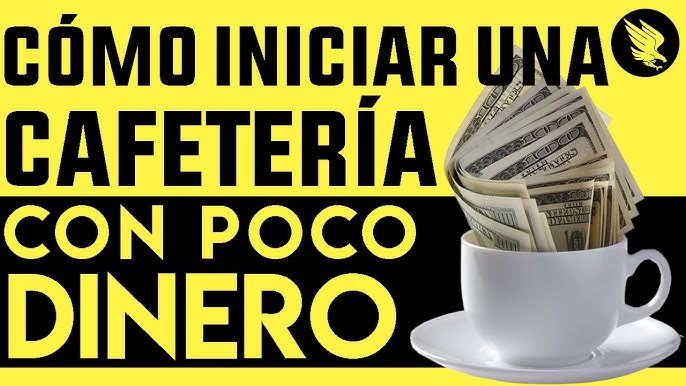 CÓMO INICIAR UNA CAFETERÍA CON POCO DINERO